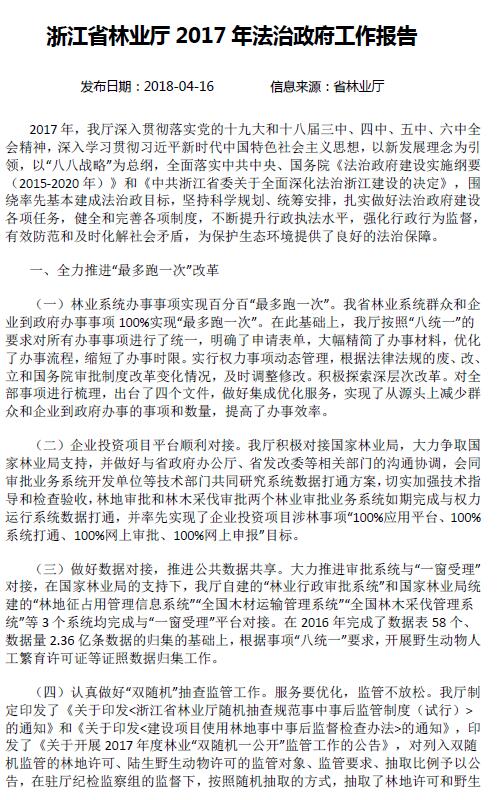 浙江省林业厅 2017 年法治政府工作报告

发布日期：2018-04-16　　　信息来源：省林业厅

2017 年，我厅深入贯彻落实党的十九大和十八届三中、四中、五中、六中全会精神，深入学习贯彻习近平新时代中国特色社会主义思想，以新发展理念为引领，以“八八战略”为总纲，全面落实中共中央、国务院《法治政府建设实施纲要（2015-2020 年）》和《中共浙江省委关于全面深化法治浙江建设的决定》，围绕率先基本建成法治政府目标，坚持科学规划、统筹安排，扎实做好法治政府建设各项任务，健全和完善各项制度，不断提升行政执法水平，强化行政行为监督，有效防范和及时化解社会矛盾，为保护生态环境提供了良好的法治保障。

一、全力推进“最多跑一次”改革

（一）林业系统办事事项实现百分百“最多跑一次”。我省林业系统群众和企业到政府办事事项 100%实现“最多跑一次”。在此基础上，我厅按照“八统一”的要求对所有办事事项进行了统一，明确了申请表单，大幅精简了办事材料，优化了办事流程，缩短了办事时限。实行权力事项动态管理，根据法律法规的废、改、立和国务院审批制度改革变化情况，及时调整修改。积极探索深层次改革。对全部事项进行梳理，出台了四个文件，做好集成优化服务，实现了从源头上减少群众和企业到政府办事的事项和数量，提高了办事效率。

（二）企业投资项目平台顺利对接。我厅积极对接国家林业局，大力争取国家林业局支持，并做好与省政府办公厅、省发改委等相关部门的沟通协调，会同审批业务系统开发单位等技术部门共同研究系统数据打通方案，切实加强技术指导和检查验收，林地审批和林木采伐审批两个林业审批业务系统如期完成与权力运行系统数据打通，并率先实现了企业投资项目涉林事项“100%应用平台、100%系统打通、100%网上审批、100%网上申报”目标。

（三）做好数据对接，推进公共数据共享。大力推进审批系统与“一窗受理”对接，在国家林业局的支持下，我厅自建的“林业行政审批系统”和国家林业局统建的“林地征占用管理信息系统”“全国木材运输管理系统”“全国林木采伐管理系统”等 3 个系统均完成与“一窗受理”平台对接。在 2016 年完成了数据表 58 个、数据量 2.36 亿条数据的归集的基础上，根据事项“八统一”要求，开展野生动物人工繁育许可证等证照数据归集工作。

（四）认真做好“双随机”抽查监管工作。服务要优化，监管不放松。我厅制定印发了《关于印发<浙江省林业厅随机抽查规范事中事后监管制度（试行）>的通知》和《关于印发<建设项目使用林地事中事后监督检查办法>的通知》，印发了《关于开展 2017 年度林业“双随机一公开”监管工作的公告》，对列入双随机监管的林地许可、陆生野生动物许可的监管对象、监管要求、抽取比例予以公告，在驻厅纪检监察组的监督下，按照随机抽取的方式，抽取了林地许可和野生